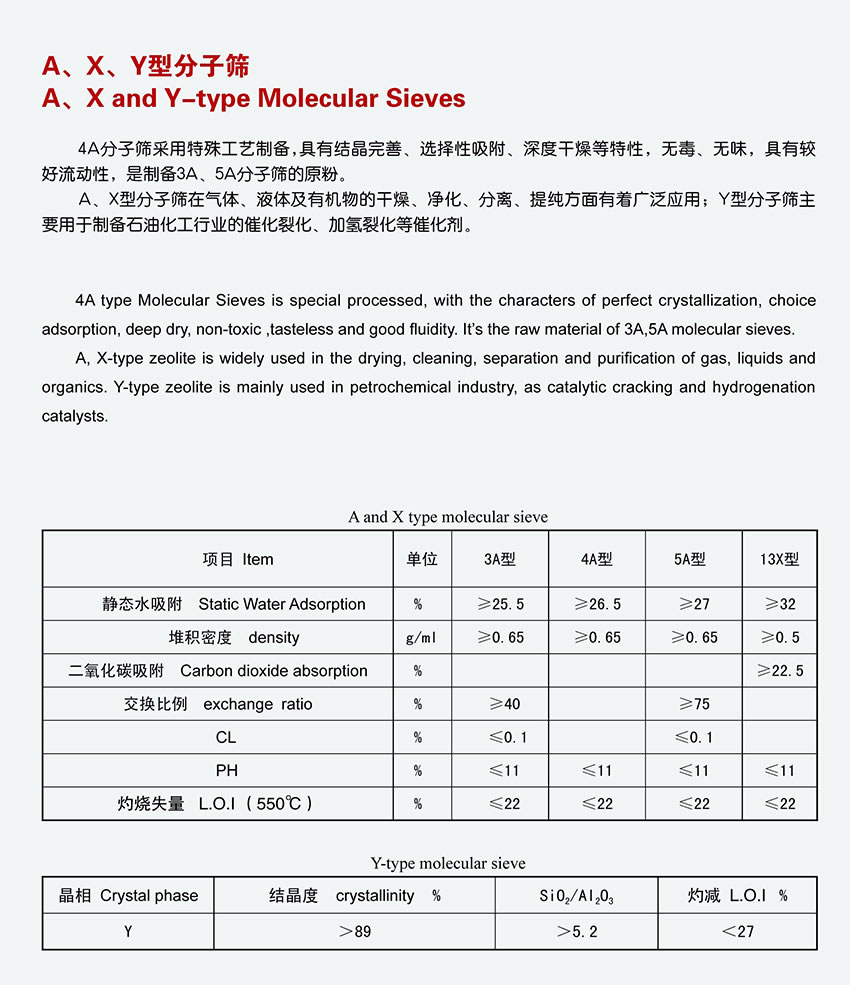 A、X、Y型分子筛
A、X and Y-type Molecular Sieves

4A分子筛采用特殊工艺制备，具有结晶完善、选择性吸附、深度干燥等特性，无毒、无味，具有较好流动性，是制备3A、5A分子筛的原粉。

A、X型分子筛在气体、液体及有机物的干燥、净化、分离、提纯方面有着广泛应用；Y型分子筛主要用于制备石油化工行业的催化裂化、加氢裂化等催化剂。

4A type Molecular Sieves is special processed, with the characters of perfect crystallization, choice adsorption, deep dry, non-toxic ,tasteless and good fluidity. It's the raw material of 3A,5A molecular sieves.

A, X-type zeolite is widely used in the drying, cleaning, separation and purification of gas, liquids and organics. Y-type zeolite is mainly used in petrochemical industry, as catalytic cracking and hydrogenation catalysts.

A and X type molecular sieve

| 项目 Item | 单位 | 3A型 | 4A型 | 5A型 | 13X型 |
|---|---|---|---|---|---|
| 静态水吸附 Static Water Adsorption | % | ≥25.5 | ≥26.5 | ≥27 | ≥32 |
| 堆积密度 density | g/ml | ≥0.65 | ≥0.65 | ≥0.65 | ≥0.5 |
| 二氧化碳吸附 Carbon dioxide absorption | % | | | | ≥22.5 |
| 交换比例 exchange ratio | % | ≥40 | | ≥75 | |
| CL | % | ≤0.1 | | ≤0.1 | |
| PH | % | ≤11 | ≤11 | ≤11 | ≤11 |
| 灼烧失量 L.O.I（550℃） | % | ≤22 | ≤22 | ≤22 | ≤22 |

Y-type molecular sieve

| 晶相 Crystal phase | 结晶度 crystallinity % | $SiO_2/Al_2O_3$ | 灼减 L.O.I % |
|---|---|---|---|
| Y | ＞89 | ＞5.2 | ＜27 |